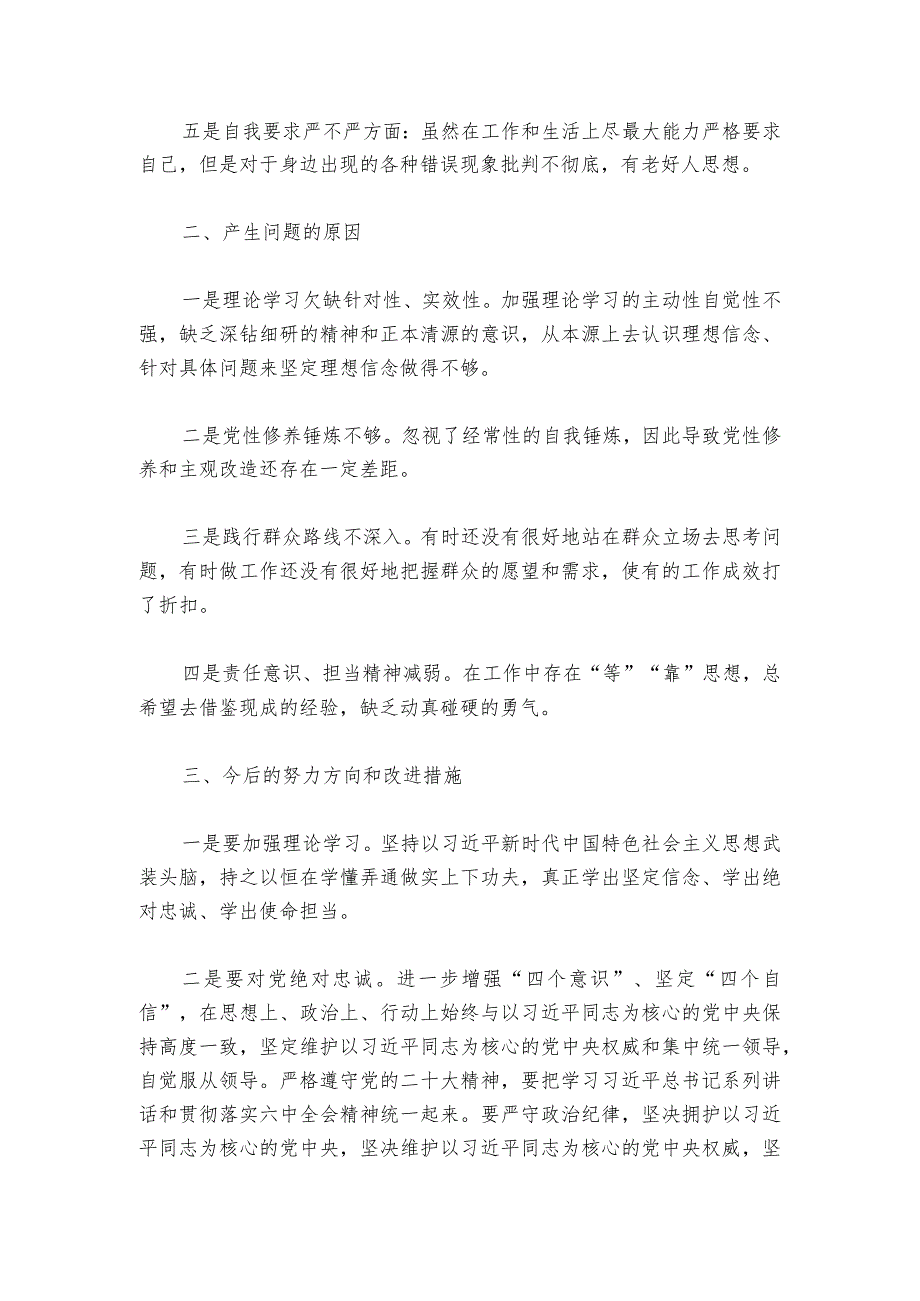 五是自我要求严不严方面：虽然在工作和生活上尽最大能力严格要求自己，但是对于身边出现的各种错误现象批判不彻底，有老好人思想。

二、产生问题的原因

一是理论学习欠缺针对性、实效性。加强理论学习的主动性自觉性不强，缺乏深钻细研的精神和正本清源的意识，从本源上去认识理想信念、针对具体问题来坚定理想信念做得不够。

二是党性修养锤炼不够。忽视了经常性的自我锤炼，因此导致党性修养和主观改造还存在一定差距。

三是践行群众路线不深入。有时还没有很好地站在群众立场去思考问题，有时做工作还没有很好地把握群众的愿望和需求，使有的工作成效打了折扣。

四是责任意识、担当精神减弱。在工作中存在“等”“靠”思想，总希望去借鉴现成的经验，缺乏动真碰硬的勇气。

三、今后的努力方向和改进措施

一是要加强理论学习。坚持以习近平新时代中国特色社会主义思想武装头脑，持之以恒在学懂弄通做实上下功夫，真正学出坚定信念、学出绝对忠诚、学出使命担当。

二是要对党绝对忠诚。进一步增强“四个意识”、坚定“四个自信”，在思想上、政治上、行动上始终与以习近平同志为核心的党中央保持高度一致，坚定维护以习近平同志为核心的党中央权威和集中统一领导，自觉服从领导。严格遵守党的二十大精神，要把学习习近平总书记系列讲话和贯彻落实六中全会精神统一起来。要严守政治纪律，坚决拥护以习近平同志为核心的党中央，坚决维护以习近平同志为核心的党中央权威，坚